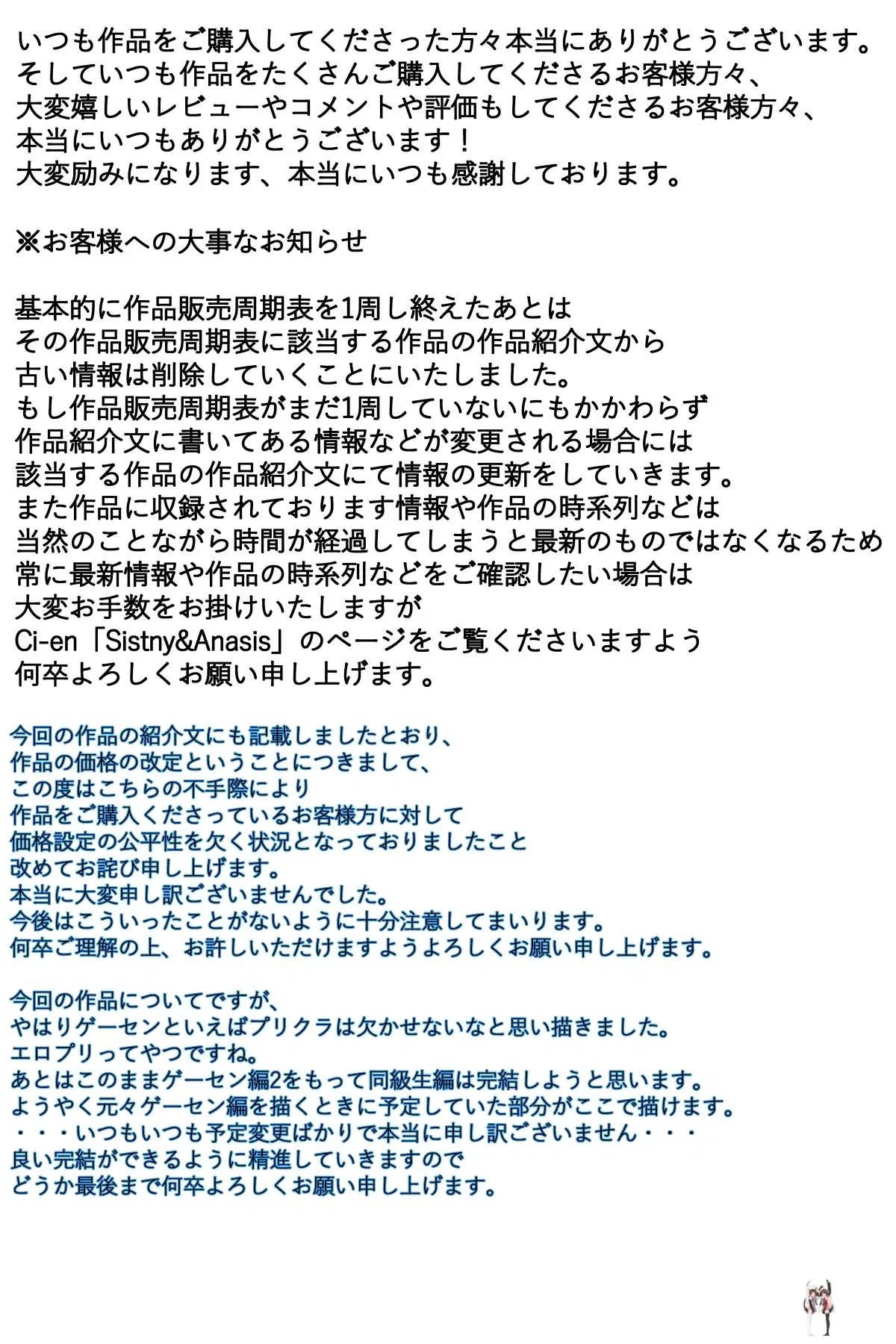 いつも作品をご購入してくださった方々本当にありがとうございます。
そしていつも作品をたくさんご購入してくださるお客様方々、
大変嬉しいレビューやコメントや評価もしてくださるお客様方々、
本当にいつもありがとうございます！
大変励みになります、本当にいつも感謝しております。

※お客様への大事なお知らせ

基本的に作品販売周期表を1周し終えたあとは
その作品販売周期表に該当する作品の作品紹介文から
古い情報は削除していくことにいたしました。
もし作品販売周期表がまだ1周していないにもかかわらず
作品紹介文に書いてある情報などが変更される場合には
該当する作品の作品紹介文にて情報の更新をしていきます。
また作品に収録されております情報や作品の時系列などは
当然のことながら時間が経過してしまうと最新のものではなくなるため
常に最新情報や作品の時系列などをご確認したい場合は
大変お手数をお掛けいたしますが
Ci-en「Sistny&Anasis」のページをご覧くださいますよう
何卒よろしくお願い申し上げます。

今回の作品の紹介文にも記載しましたとおり、
作品の価格の改定ということにつきまして、
この度はこちらの不手際により
作品をご購入くださっているお客様方に対して
価格設定の公平性を欠く状況となっておりましたこと
改めてお詫び申し上げます。
本当に大変申し訳ございませんでした。
今後はこういったことがないように十分注意してまいります。
何卒ご理解の上、お許しいただけますようよろしくお願い申し上げます。

今回の作品についてですが、
やはりゲーセンといえばプリクラは欠かせないなと思い描きました。
エロプリってやつですね。
あとはこのままゲーセン編2をもって同級生編は完結しようと思います。
ようやく元々ゲーセン編を描くときに予定していた部分がここで描けます。
・・・いつもいつも予定変更ばかりで本当に申し訳ございません・・・
良い完結ができるように精進していきますので
どうか最後まで何卒よろしくお願い申し上げます。